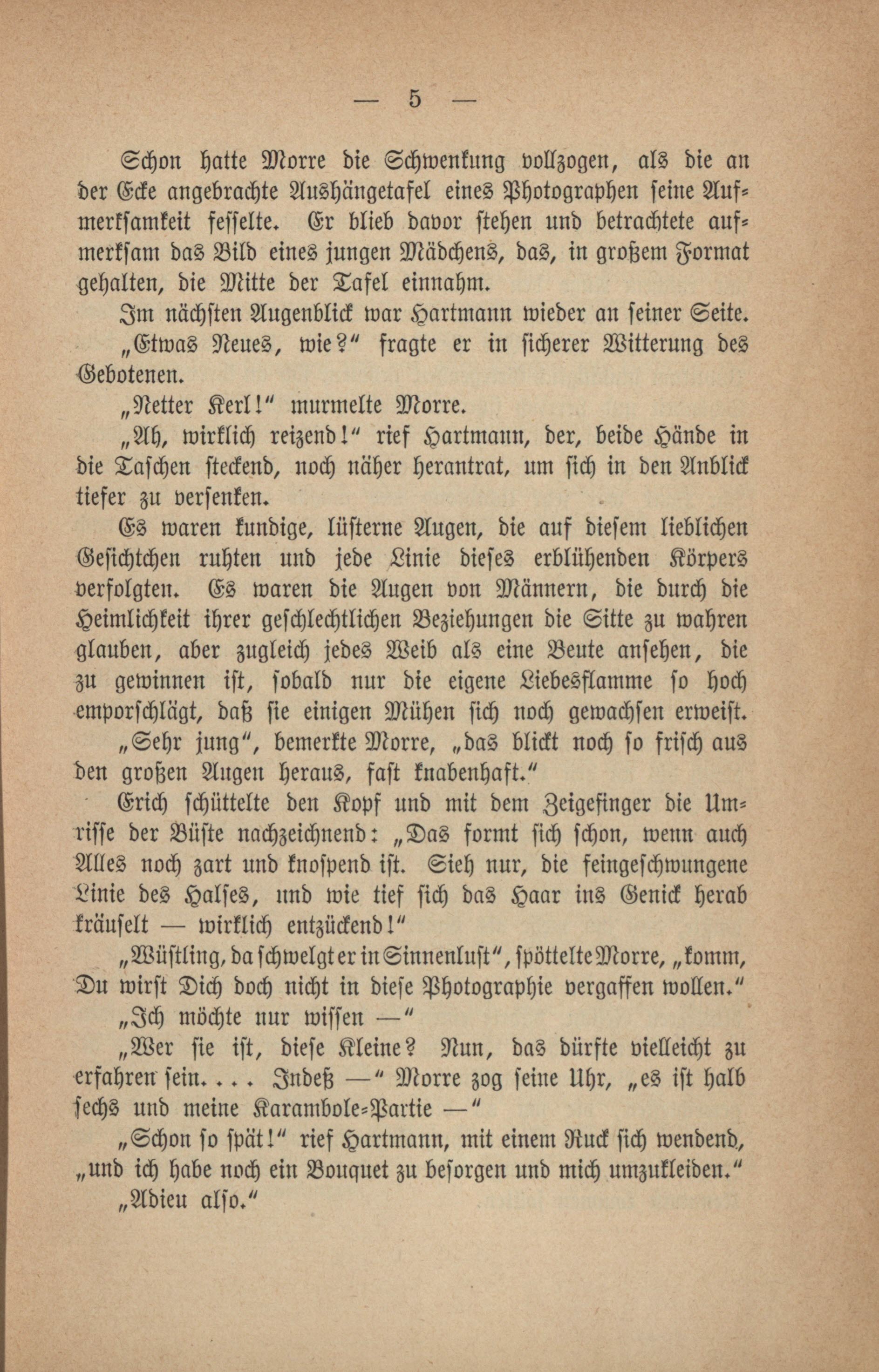 — 5 —

Schon hatte Morre die Schwenkung vollzogen, als die an der Ecke angebrachte Aushängetafel eines Photographen seine Aufmerksamkeit fesselte. Er blieb davor stehen und betrachtete aufmerksam das Bild eines jungen Mädchens, das, in großem Format gehalten, die Mitte der Tafel einnahm.

Im nächsten Augenblick war Hartmann wieder an seiner Seite.

„Etwas Neues, wie?“ fragte er in sicherer Witterung des Gebotenen.

„Netter Kerl!“ murmelte Morre.

„Ah, wirklich reizend!“ rief Hartmann, der, beide Hände in die Taschen steckend, noch näher herantrat, um sich in den Anblick tiefer zu versenken.

Es waren kundige, lüsterne Augen, die auf diesem lieblichen Gesichtchen ruhten und jede Linie dieses erblühenden Körpers verfolgten. Es waren die Augen von Männern, die durch die Heimlichkeit ihrer geschlechtlichen Beziehungen die Sitte zu wahren glauben, aber zugleich jedes Weib als eine Beute ansehen, die zu gewinnen ist, sobald nur die eigene Liebesflamme so hoch emporschlägt, daß sie einigen Mühen sich noch gewachsen erweist.

„Sehr jung“, bemerkte Morre, „das blickt noch so frisch aus den großen Augen heraus, fast knabenhaft.“

Erich schüttelte den Kopf und mit dem Zeigefinger die Umrisse der Büste nachzeichnend: „Das formt sich schon, wenn auch Alles noch zart und knospend ist. Sieh nur, die feingeschwungene Linie des Halses, und wie tief sich das Haar ins Genick herab kräuselt — wirklich entzückend!“

„Wüstling, da schwelgt er in Sinnenlust“, spöttelte Morre, „komm, Du wirst Dich doch nicht in diese Photographie vergaffen wollen.“

„Ich möchte nur wissen —“

„Wer sie ist, diese Kleine? Nun, das dürfte vielleicht zu erfahren sein. . . . Indeß —“ Morre zog seine Uhr, „es ist halb sechs und meine Karambole-Partie —“

„Schon so spät!“ rief Hartmann, mit einem Ruck sich wendend, „und ich habe noch ein Bouquet zu besorgen und mich umzukleiden.“

„Adieu also.“